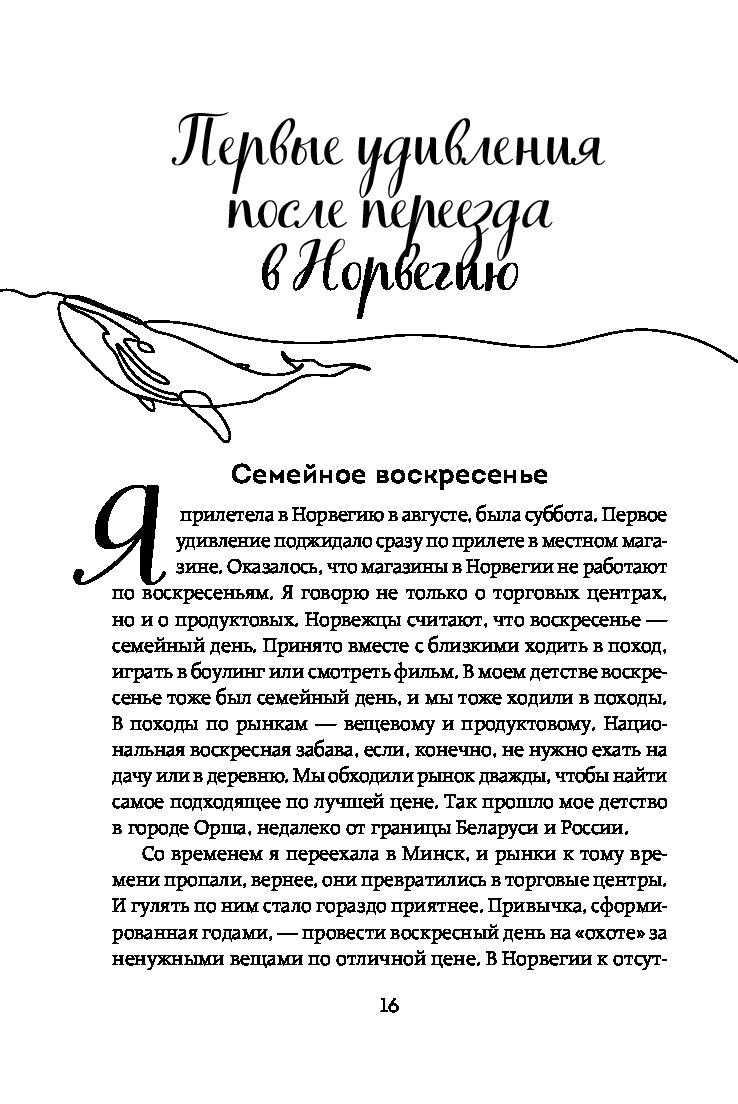 Первые удивления после переезда в Норвегию

Семейное воскресенье

Я прилетела в Норвегию в августе, была суббота. Первое удивление поджидало сразу по прилете в местном магазине. Оказалось, что магазины в Норвегии не работают по воскресеньям. Я говорю не только о торговых центрах, но и о продуктовых. Норвежцы считают, что воскресенье — семейный день. Принято вместе с близкими ходить в поход, играть в боулинг или смотреть фильм. В моем детстве воскресенье тоже был семейный день, и мы тоже ходили в походы. В походы по рынкам — вещевому и продуктовому. Национальная воскресная забава, если, конечно, не нужно ехать на дачу или в деревню. Мы обходили рынок дважды, чтобы найти самое подходящее по лучшей цене. Так прошло мое детство в городе Орша, недалеко от границы Беларуси и России.

Со временем я переехала в Минск, и рынки к тому времени пропали, вернее, они превратились в торговые центры. И гулять по ним стало гораздо приятнее. Привычка, сформированная годами, — провести воскресный день на «охоте» за ненужными вещами по отличной цене. В Норвегии к отсут-

16